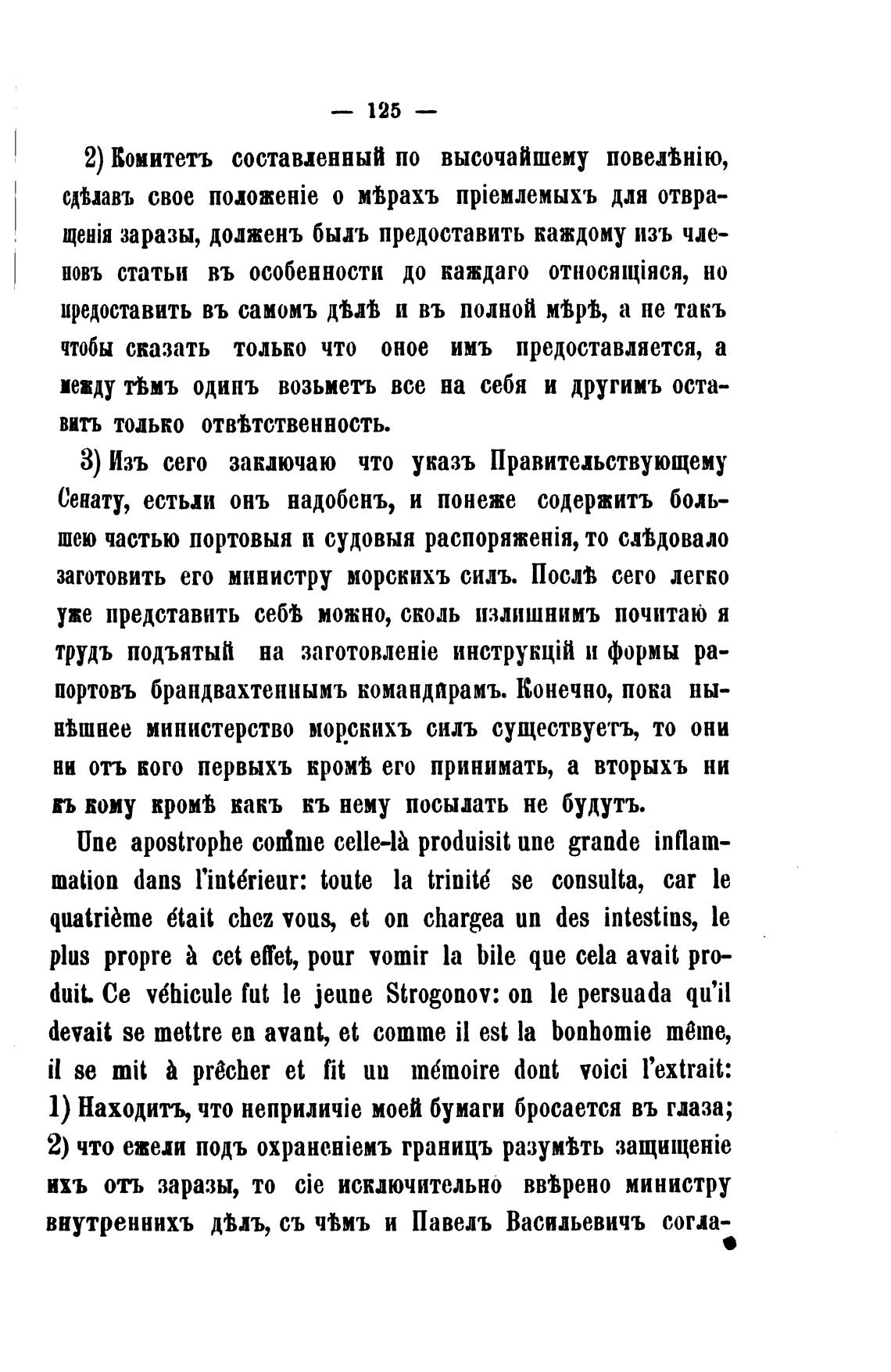 — 125 —

2) Комитетъ составленный по высочайшему повелѣнію, сдѣлавъ свое положеніе о мѣрахъ пріемлемыхъ для отвращенія заразы, долженъ былъ предоставить каждому изъ членовъ статьи въ особенности до каждаго относящіяся, но предоставить въ самомъ дѣлѣ и въ полной мѣрѣ, а не такъ чтобы сказать только что оное имъ предоставляется, а между тѣмъ одинъ возьметъ все на себя и другимъ оставитъ только отвѣтственность.

3) Изъ сего заключаю что указъ Правительствующему Сенату, естьли онъ надобенъ, и понеже содержитъ большею частью портовыя и судовыя распоряженія, то слѣдовало заготовить его министру морскихъ силъ. Послѣ сего легко уже представить себѣ можно, сколь излишнимъ почитаю я трудъ подъятый на заготовленіе инструкцій и формы рапортовъ брандвахтеннымъ командирамъ. Конечно, пока нынѣшнее министерство морскихъ силъ существуетъ, то они ни отъ кого первыхъ кромѣ его принимать, а вторыхъ ни къ кому кромѣ какъ къ нему посылать не будутъ.

Une apostrophe comme celle-là produisit une grande inflammation dans l'intérieur: toute la trinité se consulta, car le quatrième était chez vous, et on chargea un des intestins, le plus propre à cet effet, pour vomir la bile que cela avait produit. Ce véhicule fut le jeune Strogonov: on le persuada qu'il devait se mettre en avant, et comme il est la bonhomie même, il se mit à prêcher et fit un mémoire dont voici l'extrait: 1) Находитъ, что неприличіе моей бумаги бросается въ глаза; 2) что ежели подъ охраненіемъ границъ разумѣть защищеніе ихъ отъ заразы, то сіе исключительно ввѣрено министру внутреннихъ дѣлъ, съ чѣмъ и Павелъ Васильевичъ согла-